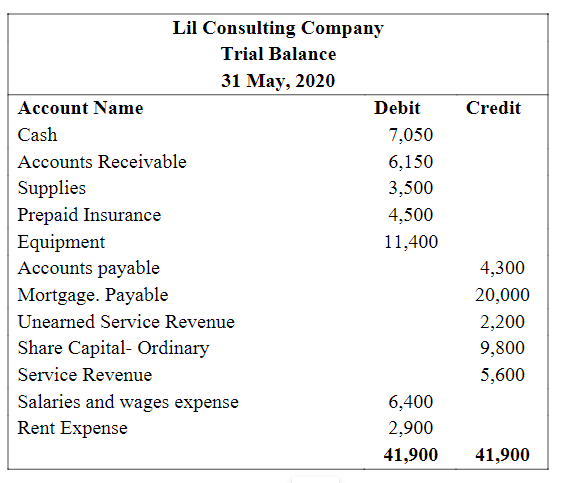 Lil Consulting Company
Trial Balance
31 May, 2020

| Account Name | Debit | Credit |
|---|---|---|
| Cash | 7,050 | |
| Accounts Receivable | 6,150 | |
| Supplies | 3,500 | |
| Prepaid Insurance | 4,500 | |
| Equipment | 11,400 | |
| Accounts payable | | 4,300 |
| Mortgage. Payable | | 20,000 |
| Unearned Service Revenue | | 2,200 |
| Share Capital- Ordinary | | 9,800 |
| Service Revenue | | 5,600 |
| Salaries and wages expense | 6,400 | |
| Rent Expense | 2,900 | |
| | 41,900 | 41,900 |